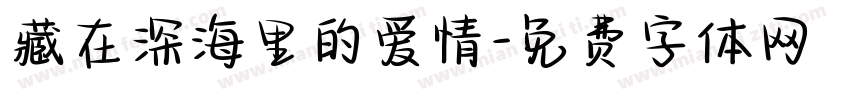 藏在深海里的爱情-免费字体网